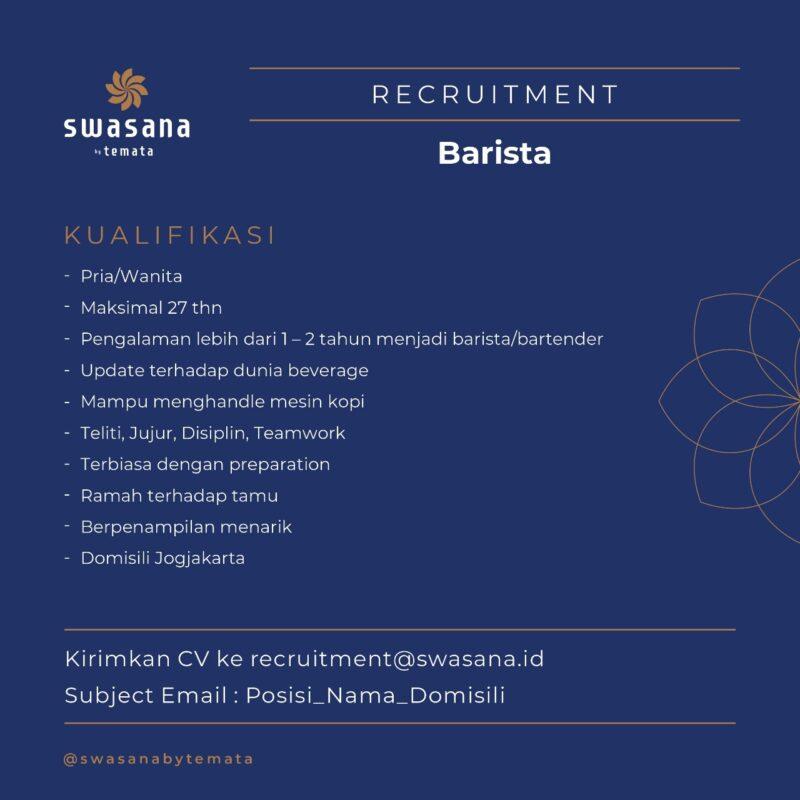 swasana
by temata

RECRUITMENT

Barista

KUALIFIKASI

- Pria/Wanita
- Maksimal 27 thn
- Pengalaman lebih dari 1 – 2 tahun menjadi barista/bartender
- Update terhadap dunia beverage
- Mampu menghandle mesin kopi
- Teliti, Jujur, Disiplin, Teamwork
- Terbiasa dengan preparation
- Ramah terhadap tamu
- Berpenampilan menarik
- Domisili Jogjakarta

Kirimkan CV ke recruitment@swasana.id
Subject Email : Posisi_Nama_Domisili

@swasanabytemata